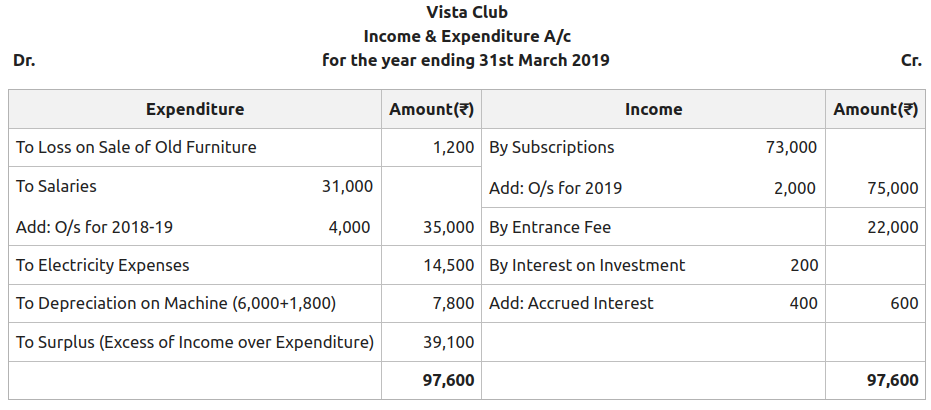 Vista Club
Income & Expenditure A/c
Dr. for the year ending 31st March 2019 Cr.

| Expenditure | | Amount(₹) | Income | | Amount(₹) |
|---|---|---|---|---|---|
| To Loss on Sale of Old Furniture | | 1,200 | By Subscriptions | 73,000 | |
| To Salaries | 31,000 | | Add: O/s for 2019 | 2,000 | 75,000 |
| Add: O/s for 2018-19 | 4,000 | 35,000 | By Entrance Fee | | 22,000 |
| To Electricity Expenses | | 14,500 | By Interest on Investment | 200 | |
| To Depreciation on Machine (6,000+1,800) | | 7,800 | Add: Accrued Interest | 400 | 600 |
| To Surplus (Excess of Income over Expenditure) | | 39,100 | | | |
| | | 97,600 | | | 97,600 |